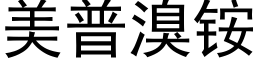 美普溴铵